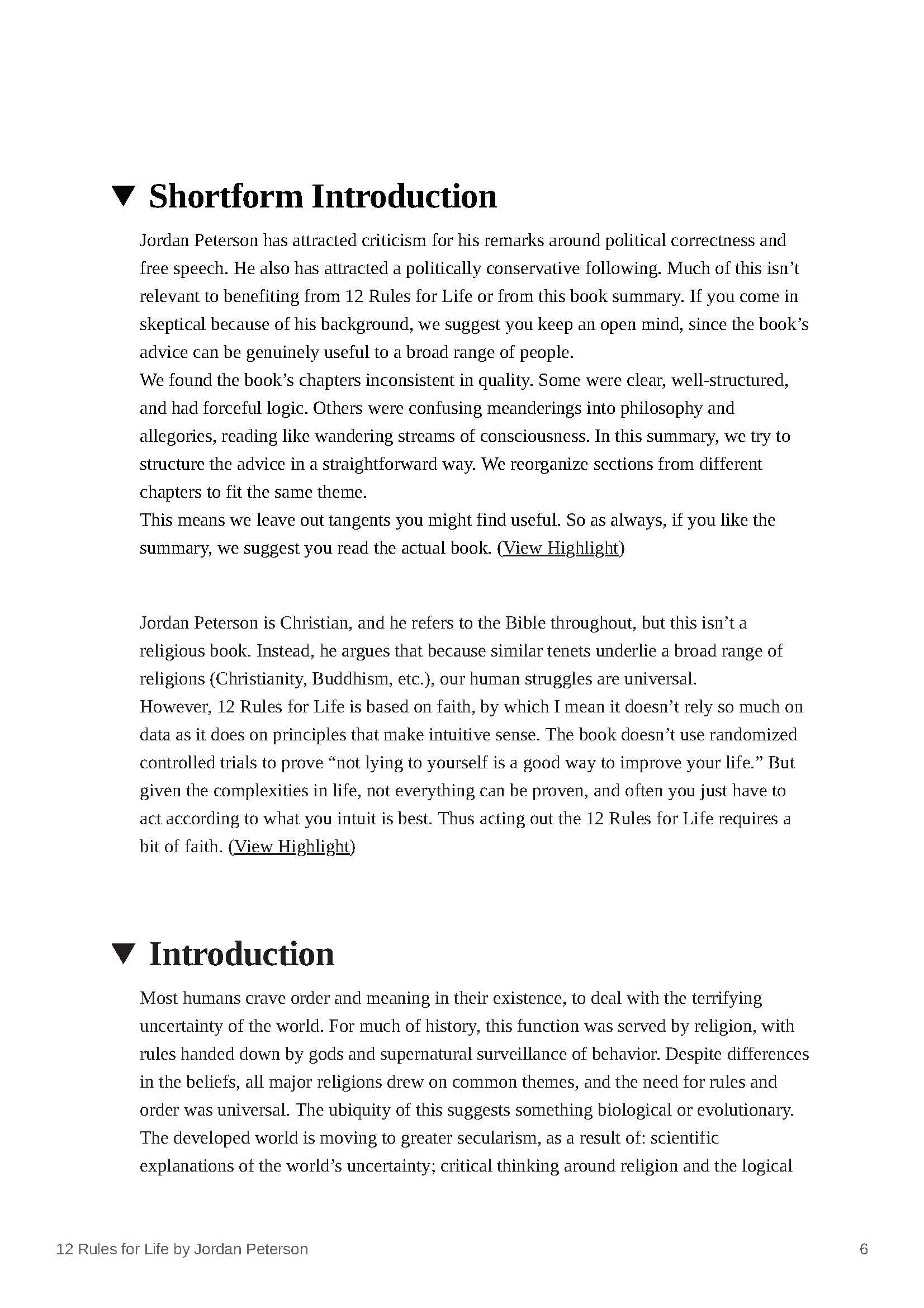 ▼ Shortform Introduction

Jordan Peterson has attracted criticism for his remarks around political correctness and free speech. He also has attracted a politically conservative following. Much of this isn’t relevant to benefiting from 12 Rules for Life or from this book summary. If you come in skeptical because of his background, we suggest you keep an open mind, since the book’s advice can be genuinely useful to a broad range of people.
We found the book’s chapters inconsistent in quality. Some were clear, well-structured, and had forceful logic. Others were confusing meanderings into philosophy and allegories, reading like wandering streams of consciousness. In this summary, we try to structure the advice in a straightforward way. We reorganize sections from different chapters to fit the same theme.
This means we leave out tangents you might find useful. So as always, if you like the summary, we suggest you read the actual book. (View Highlight)

Jordan Peterson is Christian, and he refers to the Bible throughout, but this isn’t a religious book. Instead, he argues that because similar tenets underlie a broad range of religions (Christianity, Buddhism, etc.), our human struggles are universal.
However, 12 Rules for Life is based on faith, by which I mean it doesn’t rely so much on data as it does on principles that make intuitive sense. The book doesn’t use randomized controlled trials to prove “not lying to yourself is a good way to improve your life.” But given the complexities in life, not everything can be proven, and often you just have to act according to what you intuit is best. Thus acting out the 12 Rules for Life requires a bit of faith. (View Highlight)

▼ Introduction

Most humans crave order and meaning in their existence, to deal with the terrifying uncertainty of the world. For much of history, this function was served by religion, with rules handed down by gods and supernatural surveillance of behavior. Despite differences in the beliefs, all major religions drew on common themes, and the need for rules and order was universal. The ubiquity of this suggests something biological or evolutionary.
The developed world is moving to greater secularism, as a result of: scientific explanations of the world’s uncertainty; critical thinking around religion and the logical

12 Rules for Life by Jordan Peterson 6